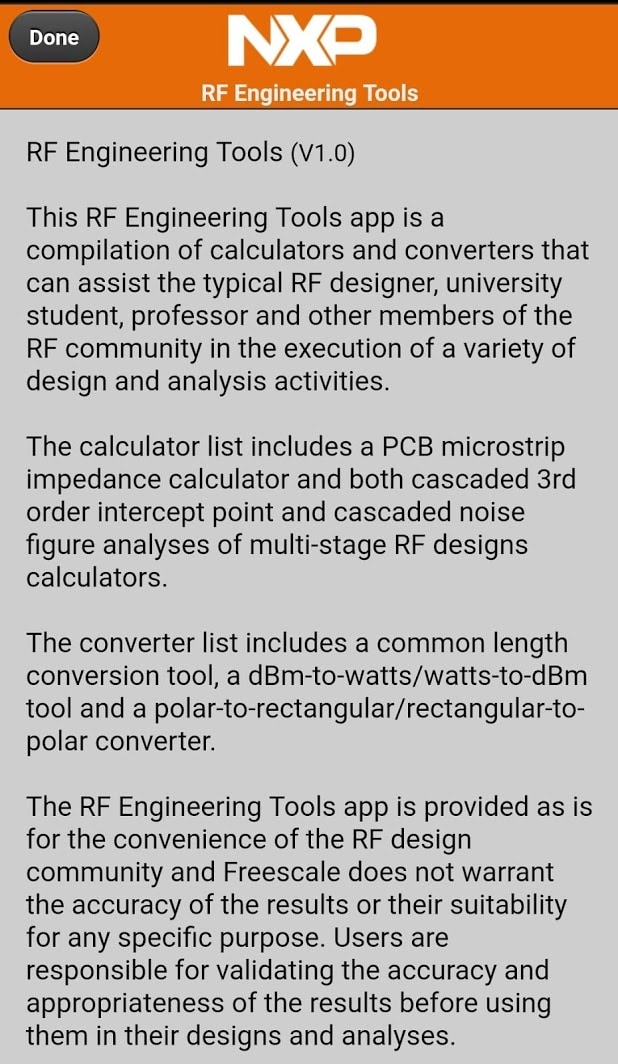 Done

NXP

RF Engineering Tools

RF Engineering Tools (V1.0)

This RF Engineering Tools app is a compilation of calculators and converters that can assist the typical RF designer, university student, professor and other members of the RF community in the execution of a variety of design and analysis activities.

The calculator list includes a PCB microstrip impedance calculator and both cascaded 3rd order intercept point and cascaded noise figure analyses of multi-stage RF designs calculators.

The converter list includes a common length conversion tool, a dBm-to-watts/watts-to-dBm tool and a polar-to-rectangular/rectangular-to-polar converter.

The RF Engineering Tools app is provided as is for the convenience of the RF design community and Freescale does not warrant the accuracy of the results or their suitability for any specific purpose. Users are responsible for validating the accuracy and appropriateness of the results before using them in their designs and analyses.